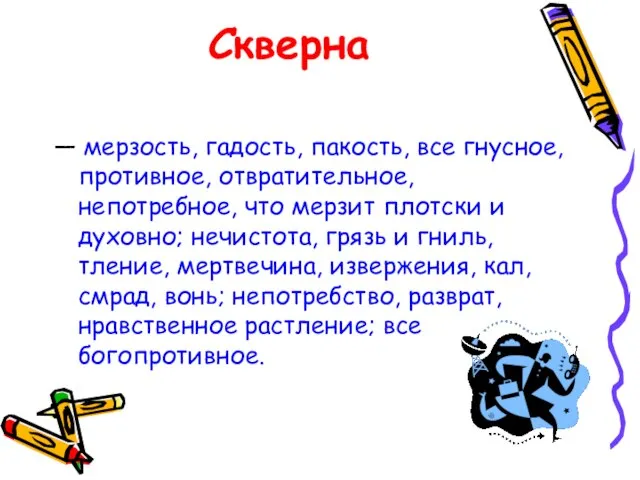 Скверна

— мерзость, гадость, пакость, все гнусное, противное, отвратительное, непотребное, что мерзит плотски и духовно; нечистота, грязь и гниль, тление, мертвечина, извержения, кал, смрад, вонь; непотребство, разврат, нравственное растление; все богопротивное.